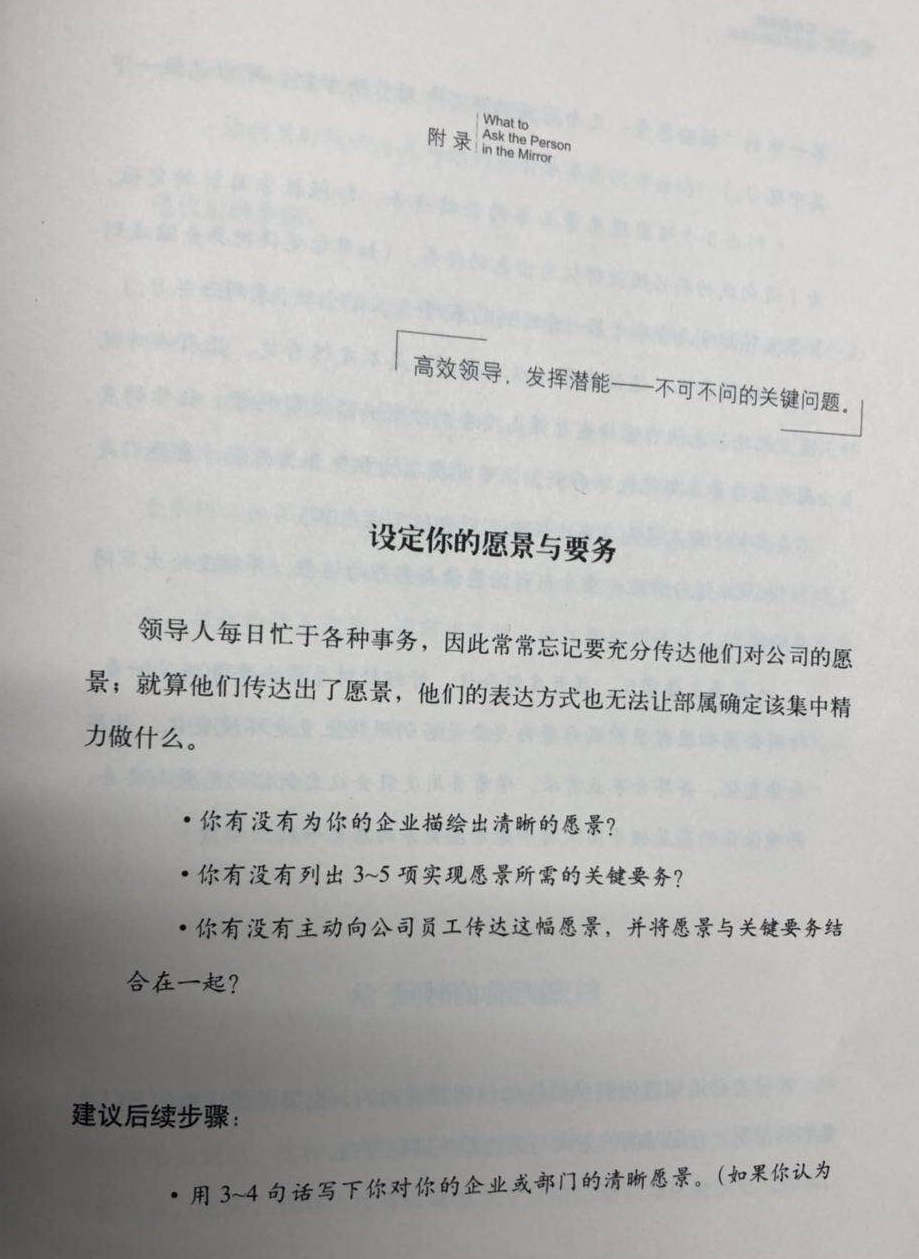 附录 What to Ask the Person in the Mirror

高效领导，发挥潜能——不可不问的关键问题。

设定你的愿景与要务

领导人每日忙于各种事务，因此常常忘记要充分传达他们对公司的愿景；就算他们传达出了愿景，他们的表达方式也无法让部属确定该集中精力做什么。

• 你有没有为你的企业描绘出清晰的愿景？

• 你有没有列出 3~5 项实现愿景所需的关键要务？

• 你有没有主动向公司员工传达这幅愿景，并将愿景与关键要务结合在一起？

建议后续步骤：

• 用 3~4 句话写下你对你的企业或部门的清晰愿景。（如果你认为